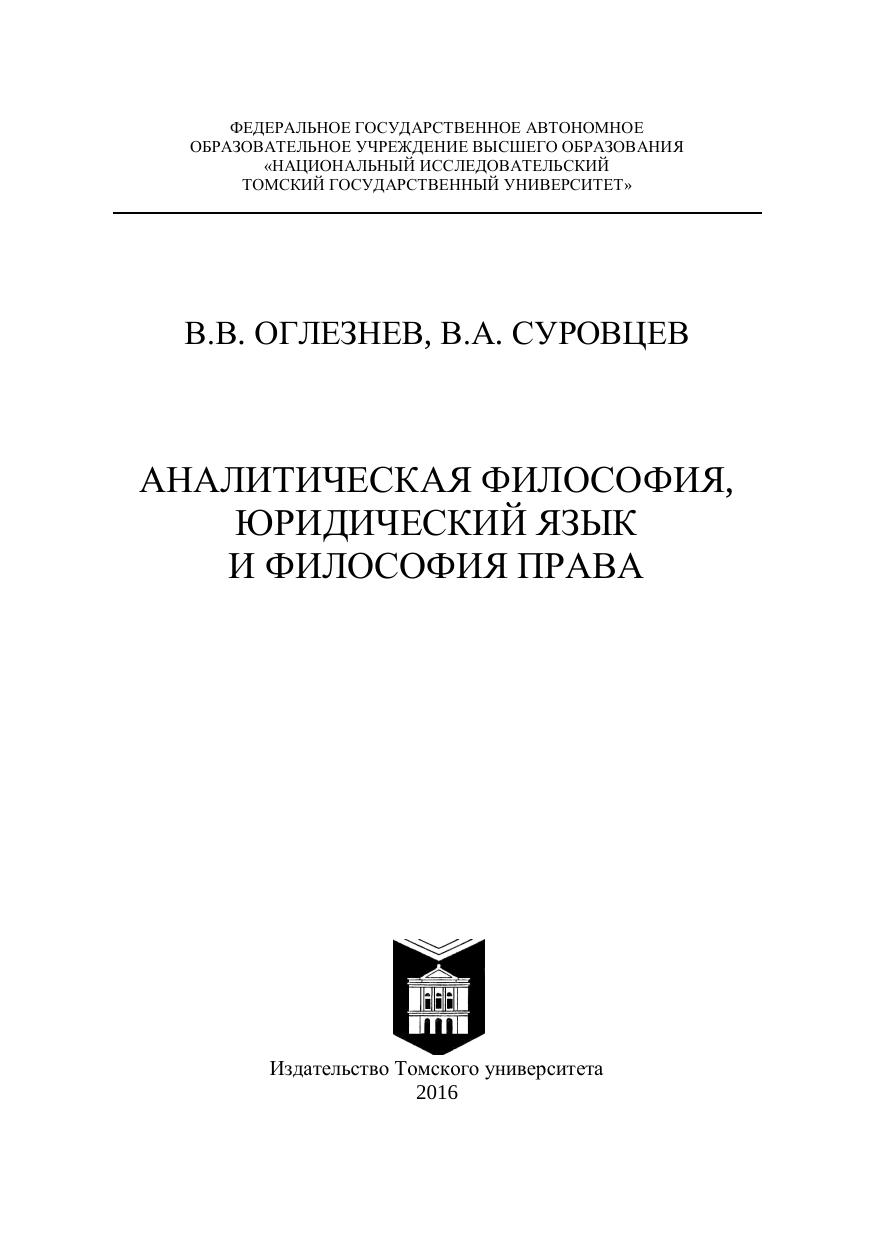 ФЕДЕРАЛЬНОЕ ГОСУДАРСТВЕННОЕ АВТОНОМНОЕ
ОБРАЗОВАТЕЛЬНОЕ УЧРЕЖДЕНИЕ ВЫСШЕГО ОБРАЗОВАНИЯ
«НАЦИОНАЛЬНЫЙ ИССЛЕДОВАТЕЛЬСКИЙ
ТОМСКИЙ ГОСУДАРСТВЕННЫЙ УНИВЕРСИТЕТ»

В.В. ОГЛЕЗНЕВ, В.А. СУРОВЦЕВ

АНАЛИТИЧЕСКАЯ ФИЛОСОФИЯ,
ЮРИДИЧЕСКИЙ ЯЗЫК
И ФИЛОСОФИЯ ПРАВА

Издательство Томского университета
2016